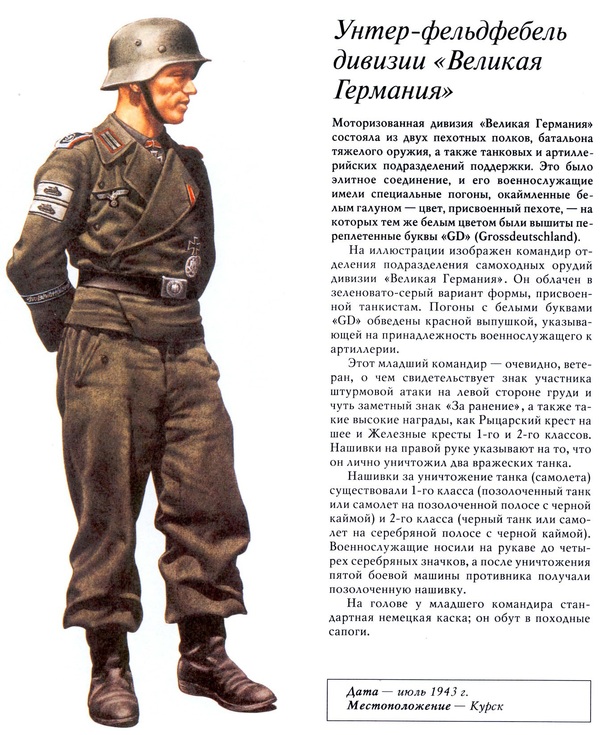 Унтер-фельдфебель дивизии «Великая Германия»

Моторизованная дивизия «Великая Германия» состояла из двух пехотных полков, батальона тяжелого оружия, а также танковых и артиллерийских подразделений поддержки. Это было элитное соединение, и его военнослужащие имели специальные погоны, окаймленные белым галуном — цвет, присвоенный пехоте, — на которых тем же белым цветом были вышиты переплетенные буквы «GD» (Grossdeutschland).

На иллюстрации изображен командир отделения подразделения самоходных орудий дивизии «Великая Германия». Он облачен в зеленовато-серый вариант формы, присвоенной танкистам. Погоны с белыми буквами «GD» обведены красной выпушкой, указывающей на принадлежность военнослужащего к артиллерии.

Этот младший командир — очевидно, ветеран, о чем свидетельствует знак участника штурмовой атаки на левой стороне груди и чуть заметный знак «За ранение», а также такие высокие награды, как Рыцарский крест на шее и Железные кресты 1-го и 2-го классов. Нашивки на правой руке указывают на то, что он лично уничтожил два вражеских танка.

Нашивки за уничтожение танка (самолета) существовали 1-го класса (позолоченный танк или самолет на позолоченной полосе с черной каймой) и 2-го класса (черный танк или самолет на серебряной полосе с черной каймой). Военнослужащие носили на рукаве до четырех серебряных значков, а после уничтожения пятой боевой машины противника получали позолоченную нашивку.

На голове у младшего командира стандартная немецкая каска; он обут в походные сапоги.

Дата — июль 1943 г.
Местоположение — Курск